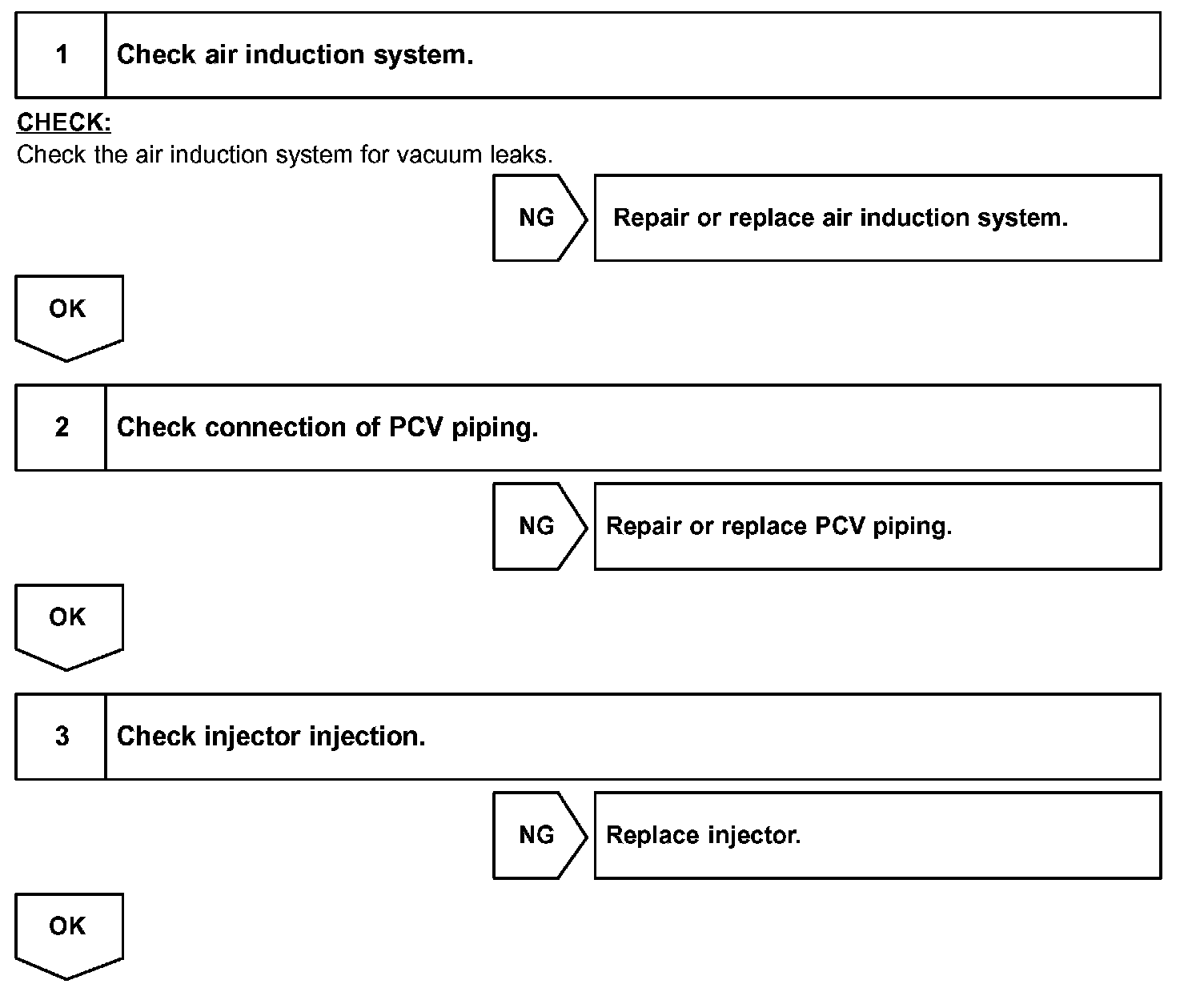 1 Check air induction system.

CHECK:
Check the air induction system for vacuum leaks.

NG Repair or replace air induction system.

OK

2 Check connection of PCV piping.

NG Repair or replace PCV piping.

OK

3 Check injector injection.

NG Replace injector.

OK